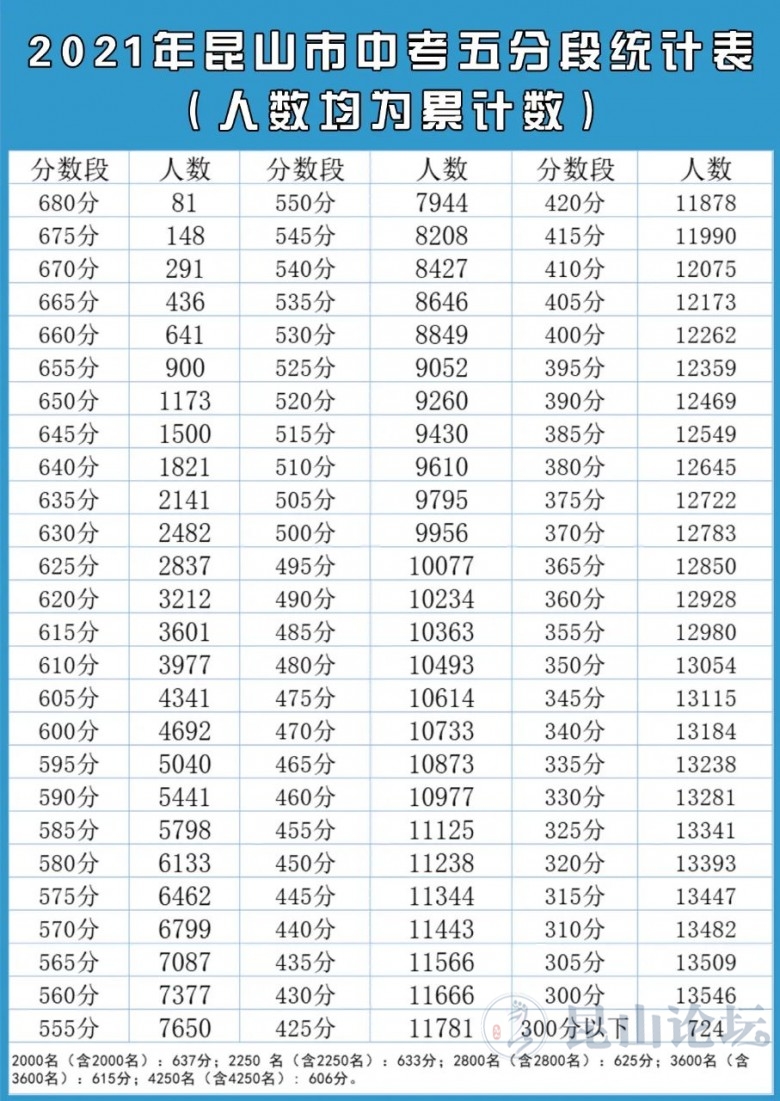 2021年昆山市中考五分段统计表
（人数均为累计数）

| 分数段 | 人数 | 分数段 | 人数 | 分数段 | 人数 |
|---|---|---|---|---|---|
| 680分 | 81 | 550分 | 7944 | 420分 | 11878 |
| 675分 | 148 | 545分 | 8208 | 415分 | 11990 |
| 670分 | 291 | 540分 | 8427 | 410分 | 12075 |
| 665分 | 436 | 535分 | 8646 | 405分 | 12173 |
| 660分 | 641 | 530分 | 8849 | 400分 | 12262 |
| 655分 | 900 | 525分 | 9052 | 395分 | 12359 |
| 650分 | 1173 | 520分 | 9260 | 390分 | 12469 |
| 645分 | 1500 | 515分 | 9430 | 385分 | 12549 |
| 640分 | 1821 | 510分 | 9610 | 380分 | 12645 |
| 635分 | 2141 | 505分 | 9795 | 375分 | 12722 |
| 630分 | 2482 | 500分 | 9956 | 370分 | 12783 |
| 625分 | 2837 | 495分 | 10077 | 365分 | 12850 |
| 620分 | 3212 | 490分 | 10234 | 360分 | 12928 |
| 615分 | 3601 | 485分 | 10363 | 355分 | 12980 |
| 610分 | 3977 | 480分 | 10493 | 350分 | 13054 |
| 605分 | 4341 | 475分 | 10614 | 345分 | 13115 |
| 600分 | 4692 | 470分 | 10733 | 340分 | 13184 |
| 595分 | 5040 | 465分 | 10873 | 335分 | 13238 |
| 590分 | 5441 | 460分 | 10977 | 330分 | 13281 |
| 585分 | 5798 | 455分 | 11125 | 325分 | 13341 |
| 580分 | 6133 | 450分 | 11238 | 320分 | 13393 |
| 575分 | 6462 | 445分 | 11344 | 315分 | 13447 |
| 570分 | 6799 | 440分 | 11443 | 310分 | 13482 |
| 565分 | 7087 | 435分 | 11566 | 305分 | 13509 |
| 560分 | 7377 | 430分 | 11666 | 300分 | 13546 |
| 555分 | 7650 | 425分 | 11781 | 300分以下 | 724 |

2000名（含2000名）：637分；2250 名（含2250名）：633分；2800名（含2800名）：625分；3600名（含3600名）：615分；4250名（含4250名）：606分。

昆山论坛